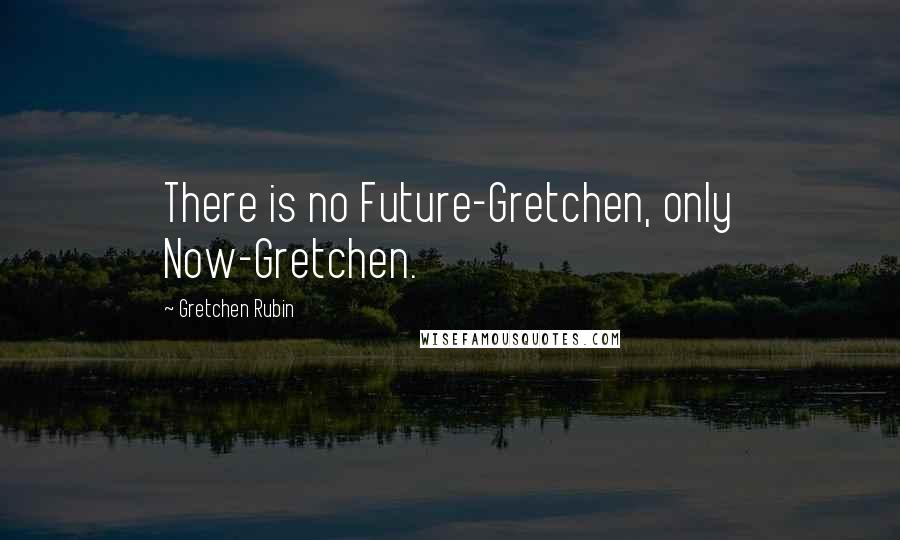 There is no Future-Gretchen, only Now-Gretchen.

~ Gretchen Rubin

WISEFAMOUSQUOTES.COM